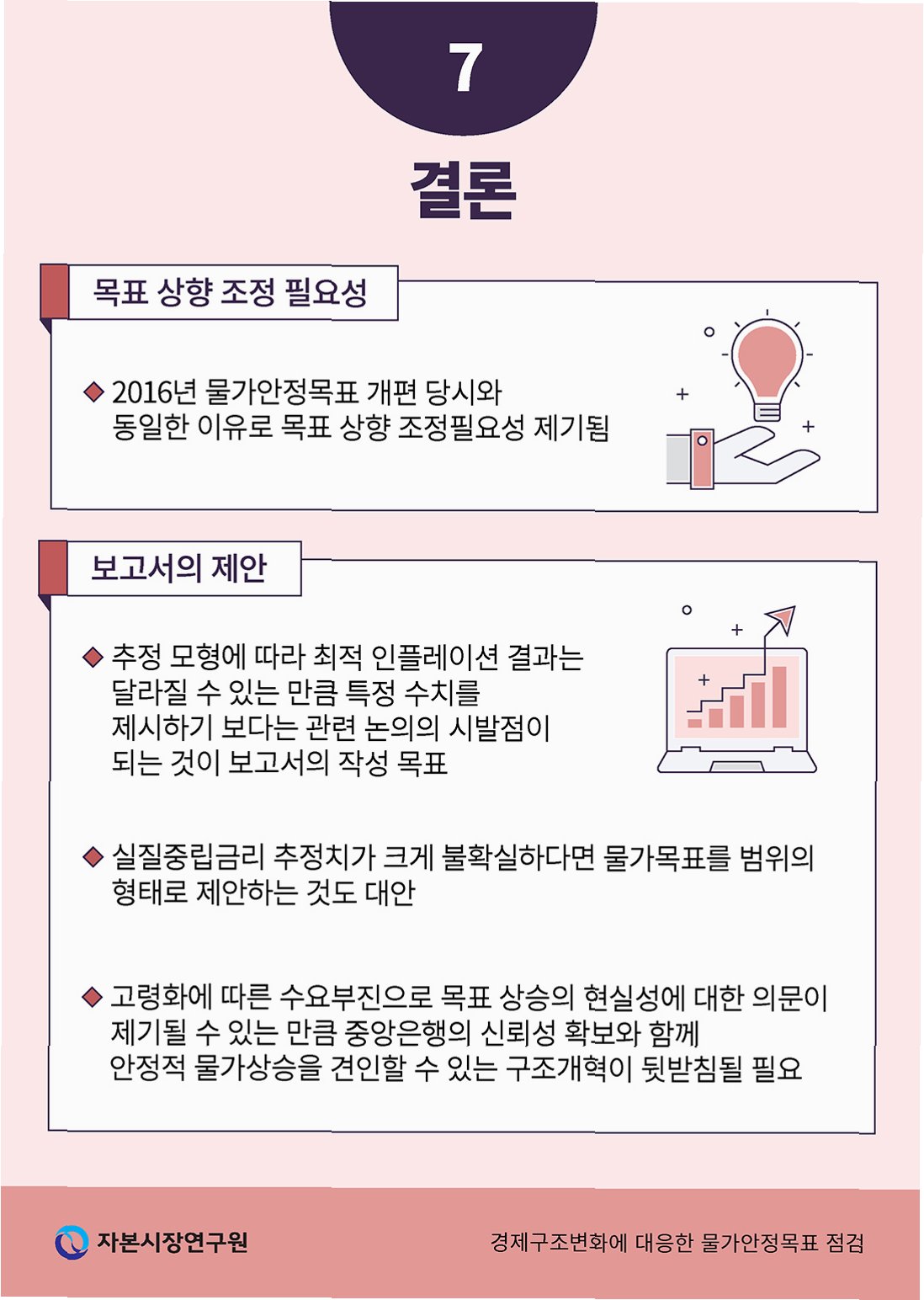 7

결론

목표 상향 조정 필요성

◆ 2016년 물가안정목표 개편 당시와 동일한 이유로 목표 상향 조정필요성 제기됨

보고서의 제안

◆ 추정 모형에 따라 최적 인플레이션 결과는 달라질 수 있는 만큼 특정 수치를 제시하기 보다는 관련 논의의 시발점이 되는 것이 보고서의 작성 목표

◆ 실질중립금리 추정치가 크게 불확실하다면 물가목표를 범위의 형태로 제안하는 것도 대안

◆ 고령화에 따른 수요부진으로 목표 상승의 현실성에 대한 의문이 제기될 수 있는 만큼 중앙은행의 신뢰성 확보와 함께 안정적 물가상승을 견인할 수 있는 구조개혁이 뒷받침될 필요

자본시장연구원

경제구조변화에 대응한 물가안정목표 점검